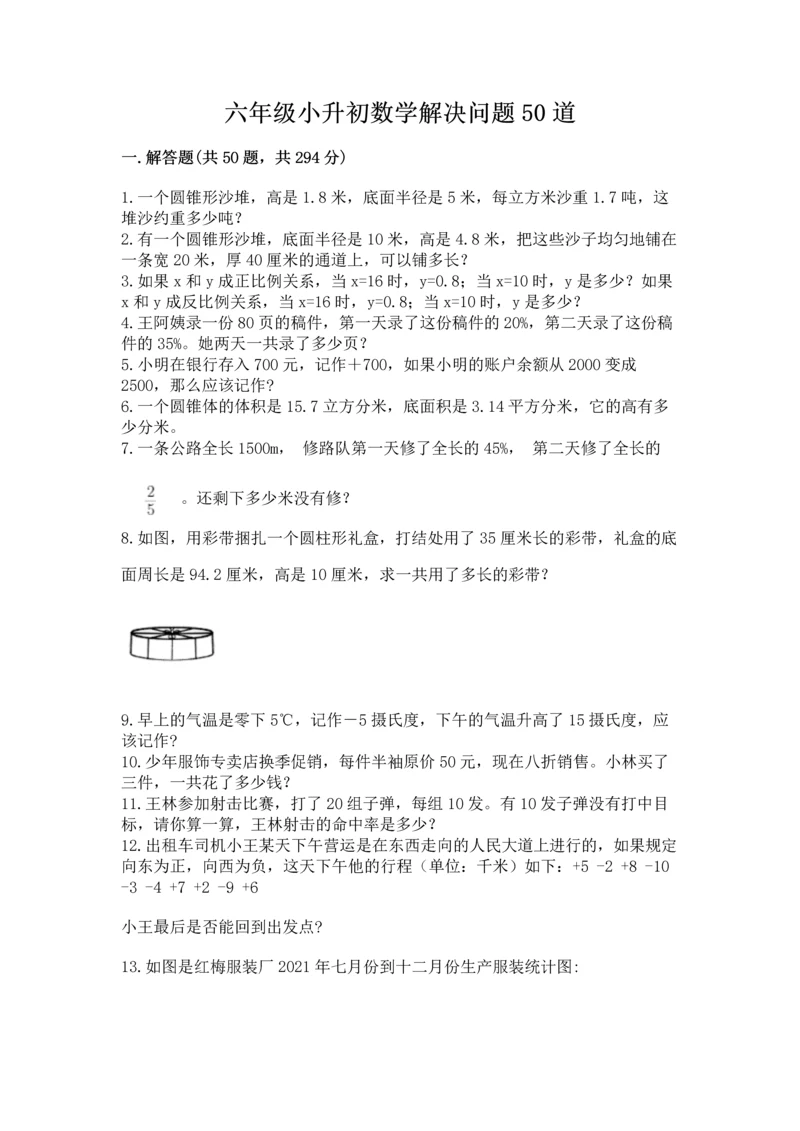 六年级小升初数学解决问题50道

一.解答题(共50题，共294分)

1.一个圆锥形沙堆，高是1.8米，底面半径是5米，每立方米沙重1.7吨，这堆沙约重多少吨？
2.有一个圆锥形沙堆，底面半径是10米，高是4.8米，把这些沙子均匀地铺在一条宽20米，厚40厘米的通道上，可以铺多长？
3.如果x和y成正比例关系，当x=16时，y=0.8；当x=10时，y是多少？如果x和y成反比例关系，当x=16时，y=0.8；当x=10时，y是多少？
4.王阿姨录一份80页的稿件，第一天录了这份稿件的20%，第二天录了这份稿件的35%。她两天一共录了多少页？
5.小明在银行存入700元，记作＋700，如果小明的账户余额从2000变成2500，那么应该记作？
6.一个圆锥体的体积是15.7立方分米，底面积是3.14平方分米，它的高有多少分米。
7.一条公路全长1500m， 修路队第一天修了全长的45%， 第二天修了全长的

$\frac{2}{5}$ 。还剩下多少米没有修？

8.如图，用彩带捆扎一个圆柱形礼盒，打结处用了35厘米长的彩带，礼盒的底面周长是94.2厘米，高是10厘米，求一共用了多长的彩带？

9.早上的气温是零下5℃，记作－5摄氏度，下午的气温升高了15摄氏度，应该记作？
10.少年服饰专卖店换季促销，每件半袖原价50元，现在八折销售。小林买了三件，一共花了多少钱？
11.王林参加射击比赛，打了20组子弹，每组10发。有10发子弹没有打中目标，请你算一算，王林射击的命中率是多少？
12.出租车司机小王某天下午营运是在东西走向的人民大道上进行的，如果规定向东为正，向西为负，这天下午他的行程（单位：千米）如下：+5 -2 +8 -10 -3 -4 +7 +2 -9 +6

小王最后是否能回到出发点？

13.如图是红梅服装厂2021年七月份到十二月份生产服装统计图: